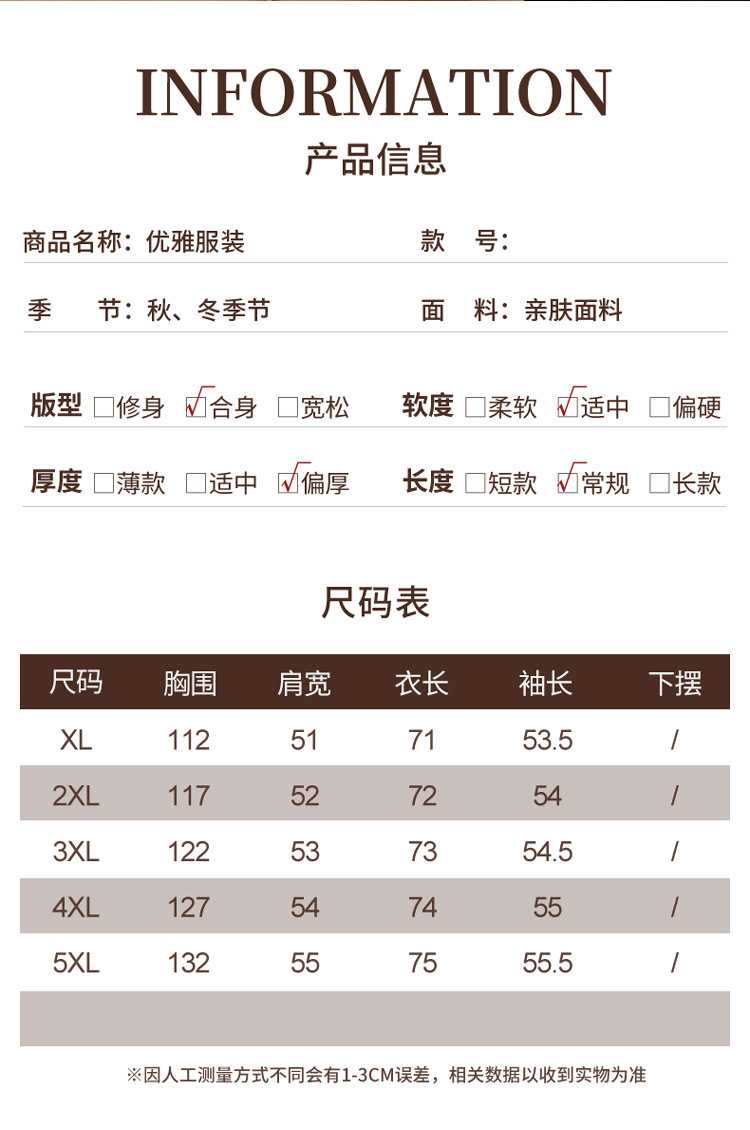 INFORMATION

产品信息

商品名称：优雅服装 款 号：

季 节：秋、冬季节 面 料：亲肤面料

版型 ☐修身 ☑合身 ☐宽松 软度 ☐柔软 ☑适中 ☐偏硬

厚度 ☐薄款 ☐适中 ☑偏厚 长度 ☐短款 ☑常规 ☐长款

尺码表

| 尺码 | 胸围 | 肩宽 | 衣长 | 袖长 | 下摆 |
|---|---|---|---|---|---|
| XL | 112 | 51 | 71 | 53.5 | / |
| 2XL | 117 | 52 | 72 | 54 | / |
| 3XL | 122 | 53 | 73 | 54.5 | / |
| 4XL | 127 | 54 | 74 | 55 | / |
| 5XL | 132 | 55 | 75 | 55.5 | / |
| | | | | | |

※因人工测量方式不同会有1-3CM误差，相关数据以收到实物为准